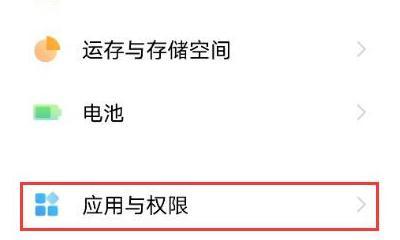 运存与存储空间

电池

应用与权限